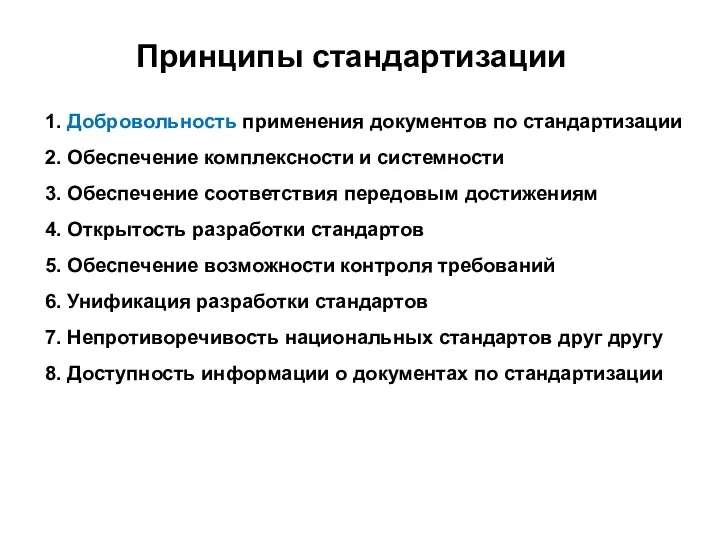 Принципы стандартизации

1. Добровольность применения документов по стандартизации
2. Обеспечение комплексности и системности
3. Обеспечение соответствия передовым достижениям
4. Открытость разработки стандартов
5. Обеспечение возможности контроля требований
6. Унификация разработки стандартов
7. Непротиворечивость национальных стандартов друг другу
8. Доступность информации о документах по стандартизации